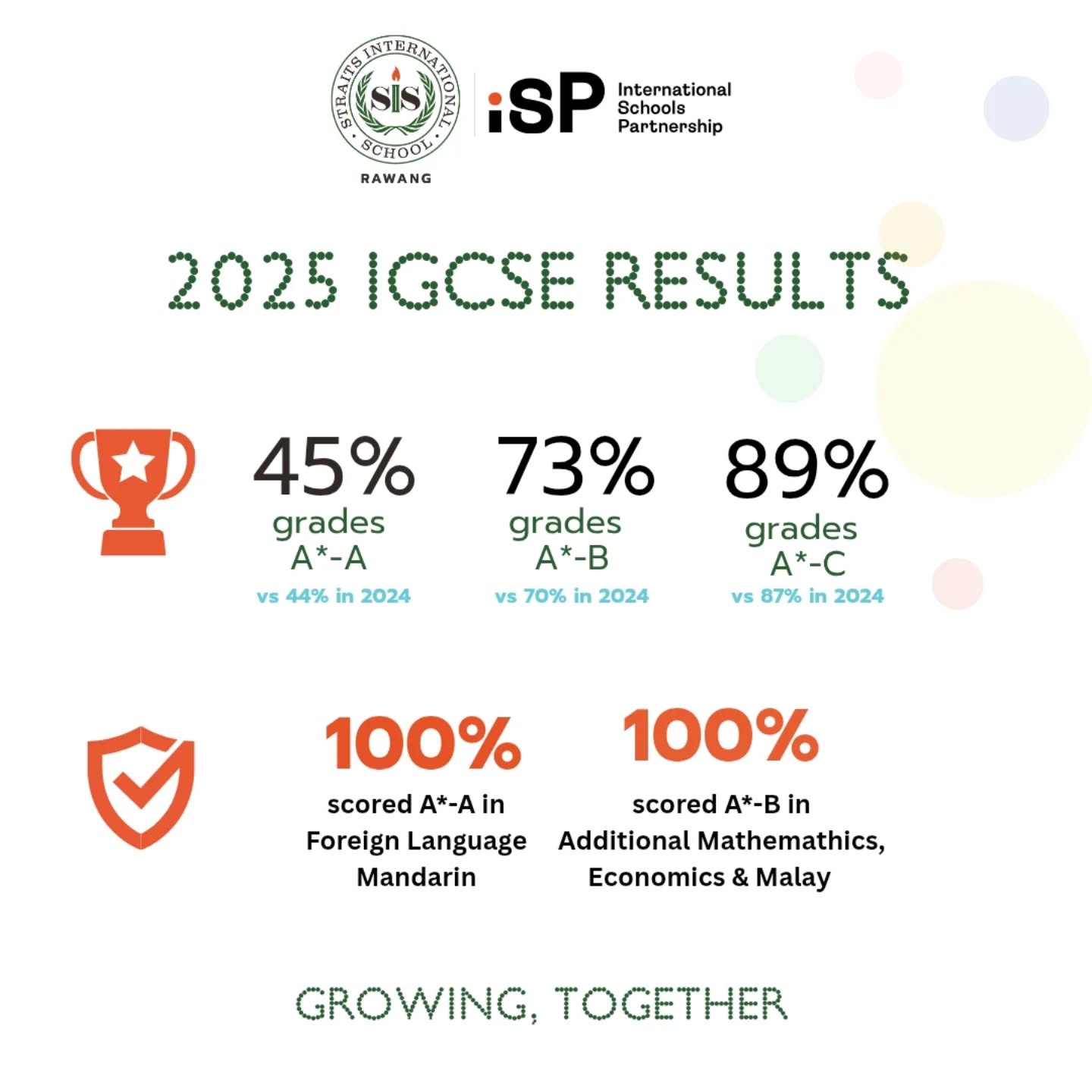 STRAITS INTERNATIONAL SCHOOL
SIS
RAWANG

iSP International Schools Partnership

2025 IGCSE RESULTS

45%
grades
A*-A
vs 44% in 2024

73%
grades
A*-B
vs 70% in 2024

89%
grades
A*-C
vs 87% in 2024

100%
scored A*-A in Foreign Language Mandarin

100%
scored A*-B in Additional Mathemathics, Economics & Malay

GROWING, TOGETHER